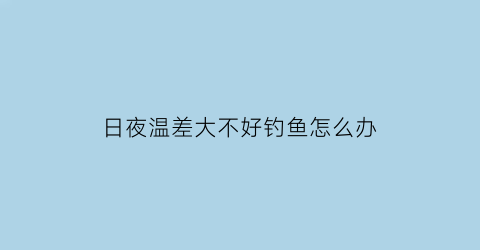 日夜温差大不好钓鱼怎么办